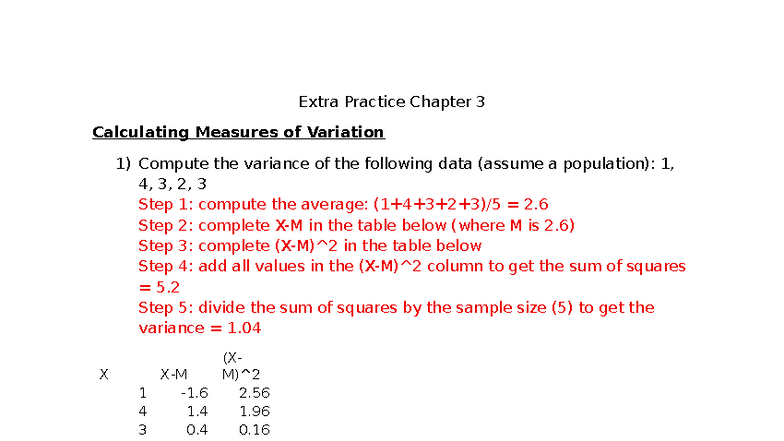 Extra Practice Chapter 3

Calculating Measures of Variation

1) Compute the variance of the following data (assume a population): 1, 4, 3, 2, 3
Step 1: compute the average: (1+4+3+2+3)/5 = 2.6
Step 2: complete X-M in the table below (where M is 2.6)
Step 3: complete (X-M)^2 in the table below
Step 4: add all values in the (X-M)^2 column to get the sum of squares = 5.2
Step 5: divide the sum of squares by the sample size (5) to get the variance = 1.04

| X | X-M | (X-M)^2 |
|---|---|---|
| 1 | -1.6 | 2.56 |
| 4 | 1.4 | 1.96 |
| 3 | 0.4 | 0.16 |